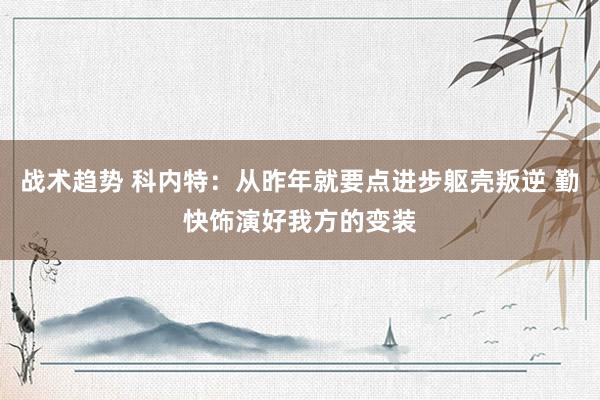 战术趋势 科内特：从昨年就要点进步躯壳叛逆 勤快饰演好我方的变装